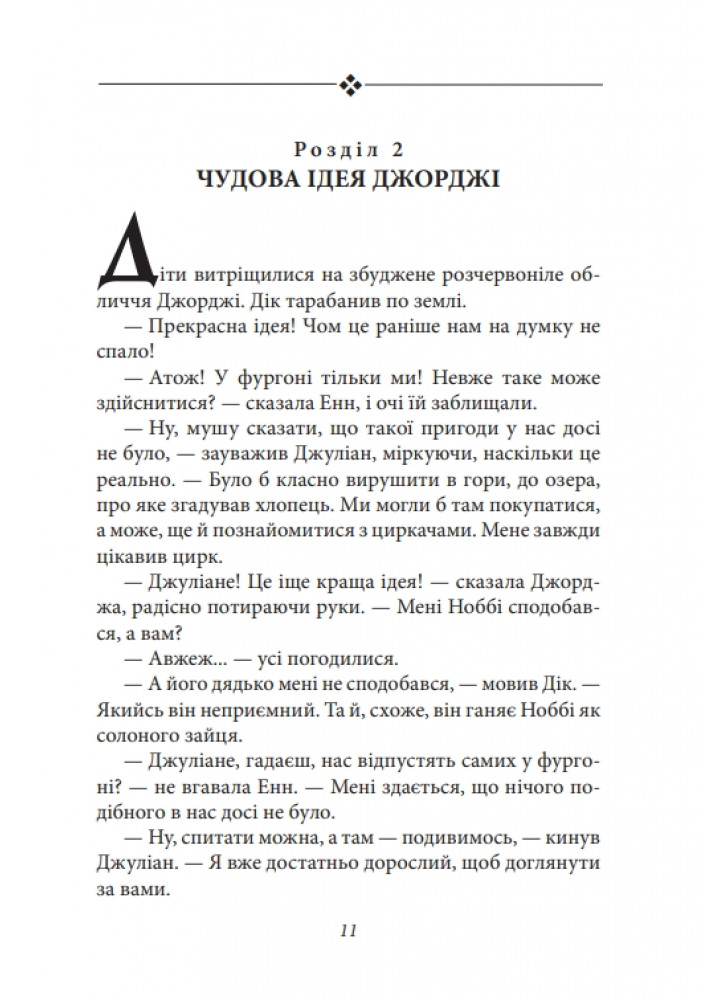 Розділ 2
ЧУДОВА ІДЕЯ ДЖОРДЖІ

Діти витріщилися на збуджене розчервоніле обличчя Джорджі. Дік тарабанив по землі.

— Прекрасна ідея! Чом це раніше нам на думку не спало!

— Атож! У фургоні тільки ми! Невже таке може здійснитися? — сказала Енн, і очі їй заблищали.

— Ну, мушу сказати, що такої пригоди у нас досі не було, — зауважив Джуліан, міркуючи, наскільки це реально. — Було б класно вирушити в гори, до озера, про яке згадував хлопець. Ми могли б там покупатися, а може, ще й познайомитися з циркачами. Мене завжди цікавив цирк.

— Джуліане! Це іще краща ідея! — сказала Джорджа, радісно потираючи руки. — Мені Ноббі сподобався, а вам?

— Авжеж... — усі погодилися.

— А його дядько мені не сподобався, — мовив Дік. — Якийсь він неприємний. Та й, схоже, він ганяє Ноббі як солоного зайця.

— Джуліане, гадаєш, нас відпустять самих у фургоні? — не вгавала Енн. — Мені здається, що нічого подібного в нас досі не було.

— Ну, спитати можна, а там — подивимось, — кинув Джуліан. — Я вже достатньо дорослий, щоб доглянути за вами.

11